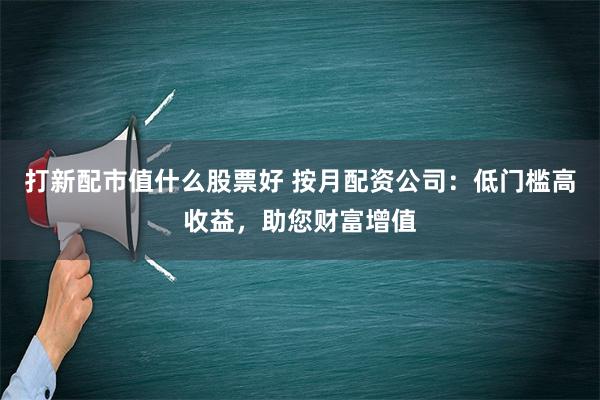 打新配市值什么股票好 按月配资公司：低门槛高收益，助您财富增值